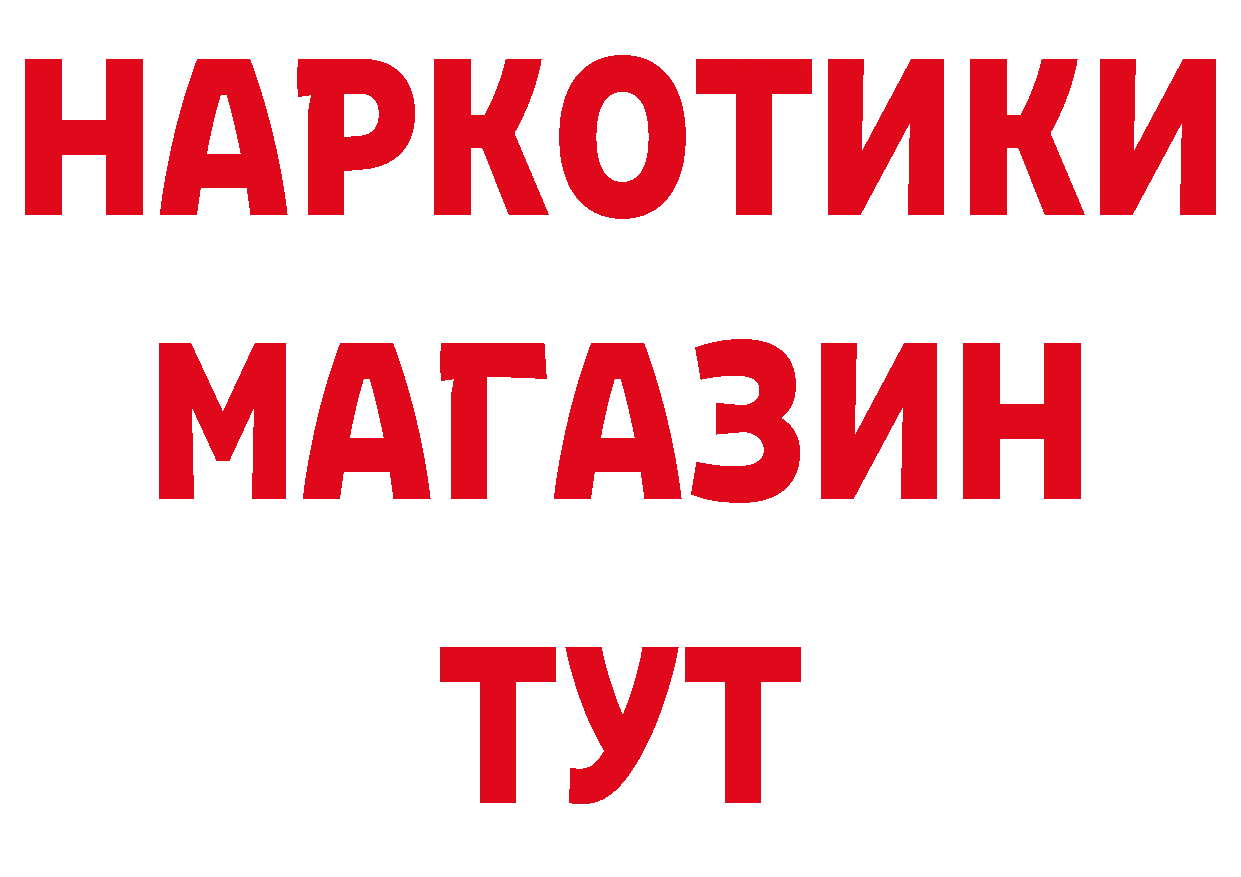 НАРКОТИКИ
МАГАЗИН
ТУТ